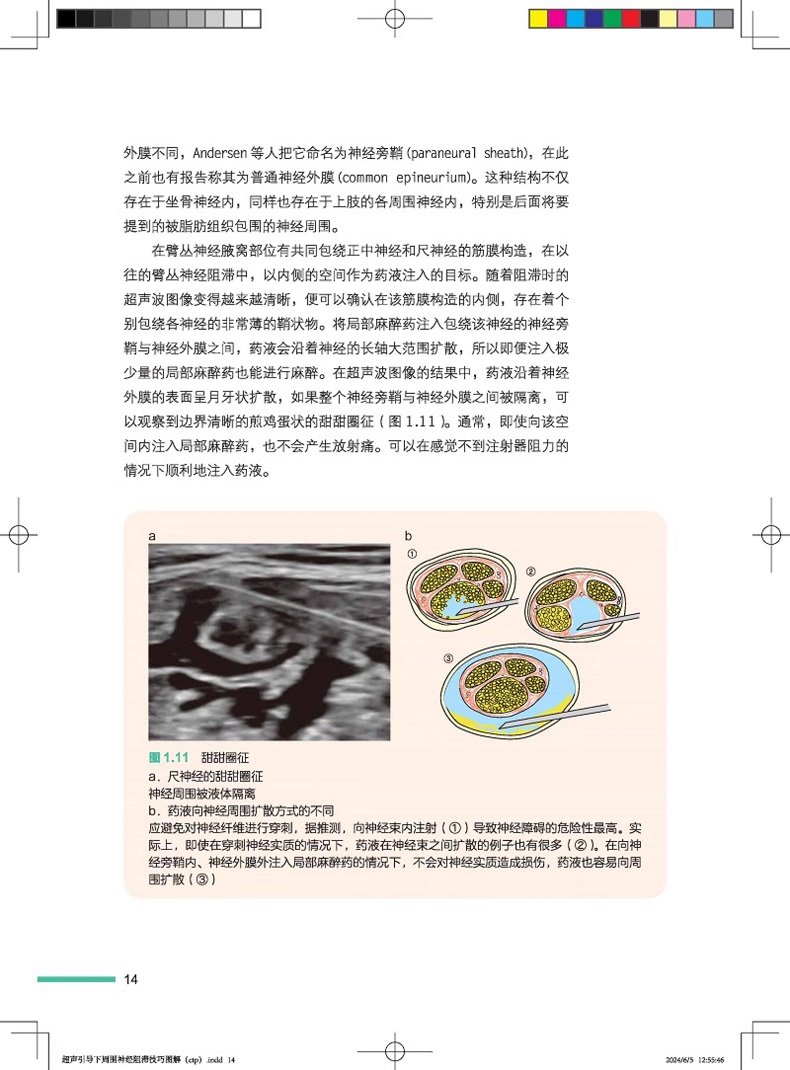 外膜不同，Andersen 等人把它命名为神经旁鞘(paraneural sheath)，在此之前也有报告称其为普通神经外膜(common epineurium)。这种结构不仅存在于坐骨神经内，同样也存在于上肢的各周围神经内，特别是后面将要提到的被脂肪组织包围的神经周围。

在臂丛神经腋窝部位有共同包绕正中神经和尺神经的筋膜构造，在以往的臂丛神经阻滞中，以内侧的空间作为药液注入的目标。随着阻滞时的超声波图像变得越来越清晰，便可以确认在该筋膜构造的内侧，存在着个别包绕各神经的非常薄的鞘状物。将局部麻醉药注入包绕该神经的神经旁鞘与神经外膜之间，药液会沿着神经的长轴大范围扩散，所以即便注入极少量的局部麻醉药也能进行麻醉。在超声波图像的结果中，药液沿着神经外膜的表面呈月牙状扩散，如果整个神经旁鞘与神经外膜之间被隔离，可以观察到边界清晰的煎鸡蛋状的甜甜圈征（图 1.11）。通常，即使向该空间内注入局部麻醉药，也不会产生放射痛。可以在感觉不到注射器阻力的情况下顺利地注入药液。

a

b

①

②

③

图 1.11　甜甜圈征
a．尺神经的甜甜圈征
神经周围被液体隔离
b．药液向神经周围扩散方式的不同
应避免对神经纤维进行穿刺，据推测，向神经束内注射（①）导致神经障碍的危险性最高。实际上，即使在穿刺神经实质的情况下，药液在神经束之间扩散的例子也有很多（②）。在向神经旁鞘内、神经外膜外注入局部麻醉药的情况下，不会对神经实质造成损伤，药液也容易向周围扩散（③）

14

超声引导下周围神经阻滞技巧图解（ctp）.indd 14　　2024/6/5 12:55:46